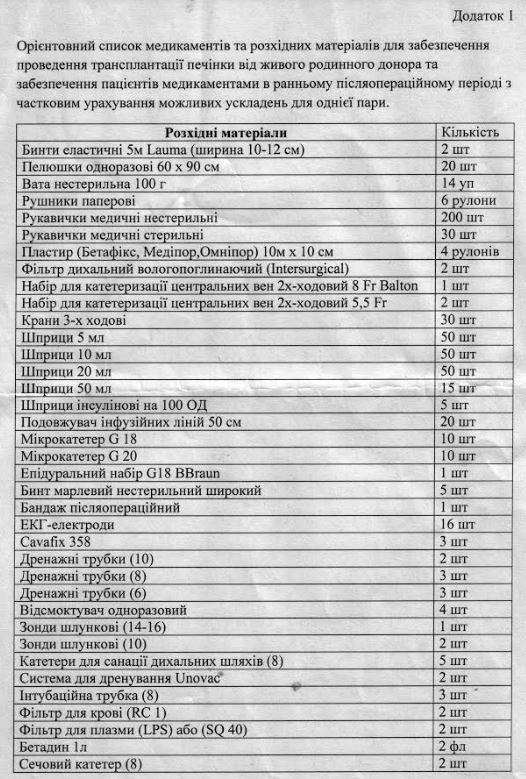 Додаток 1

Орієнтовний список медикаментів та розхідних матеріалів для забезпечення проведення трансплантації печінки від живого родинного донора та забезпечення пацієнтів медикаментами в ранньому післяопераційному періоді з частковим урахування можливих ускладень для однієї пари.

| Розхідні матеріали | Кількість |
|---|---|
| Бинти еластичні 5м Lauma (ширина 10-12 см) | 2 шт |
| Пелюшки одноразові 60 х 90 см | 20 шт |
| Вата нестерильна 100 г | 14 уп |
| Рушники паперові | 6 рулони |
| Рукавички медичні нестерильні | 200 шт |
| Рукавички медичні стерильні | 30 шт |
| Пластир (Бетафікс, Медіпор,Омніпор) 10м х 10 см | 4 рулонів |
| Фільтр дихальний вологопоглинаючий (Intersurgical) | 2 шт |
| Набір для катетеризації центральних вен 2х-ходовий 8 Fr Balton | 1 шт |
| Набір для катетеризації центральних вен 2х-ходовий 5,5 Fr | 2 шт |
| Крани 3-х ходові | 30 шт |
| Шприци 5 мл | 50 шт |
| Шприци 10 мл | 50 шт |
| Шприци 20 мл | 50 шт |
| Шприци 50 мл | 15 шт |
| Шприци інсулінові на 100 ОД | 5 шт |
| Подовжувач інфузійних ліній 50 см | 20 шт |
| Мікрокатетер G 18 | 10 шт |
| Мікрокатетер G 20 | 10 шт |
| Епідуральний набір G18 BBraun | 1 шт |
| Бинт марлевий нестерильний широкий | 5 шт |
| Бандаж післяопераційний | 1 шт |
| ЕКГ-електроди | 16 шт |
| Cavafix 358 | 3 шт |
| Дренажні трубки (10) | 2 шт |
| Дренажні трубки (8) | 3 шт |
| Дренажні трубки (6) | 3 шт |
| Відсмоктувач одноразовий | 4 шт |
| Зонди шлункові (14-16) | 1 шт |
| Зонди шлункові (10) | 2 шт |
| Катетери для санації дихальних шляхів (8) | 5 шт |
| Система для дренування Unovac | 2 шт |
| Інтубаційна трубка (8) | 3 шт |
| Фільтр для крові (RC 1) | 2 шт |
| Фільтр для плазми (LPS) або (SQ 40) | 2 шт |
| Бетадин 1л | 2 фл |
| Сечовий катетер (8) | 2 шт |